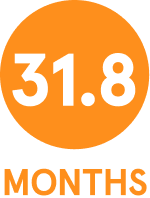 31.8

MONTHS